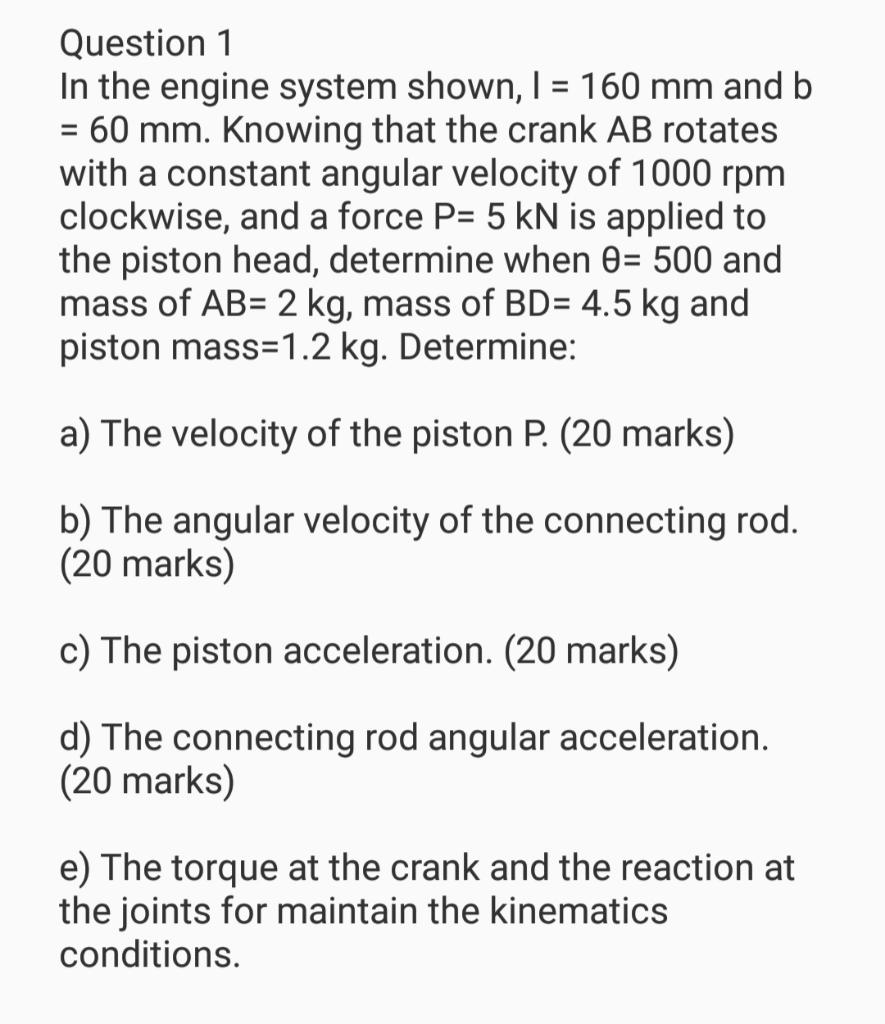 Question 1
In the engine system shown, l = 160 mm and b = 60 mm. Knowing that the crank AB rotates with a constant angular velocity of 1000 rpm clockwise, and a force P= 5 kN is applied to the piston head, determine when θ= 500 and mass of AB= 2 kg, mass of BD= 4.5 kg and piston mass=1.2 kg. Determine:

a) The velocity of the piston P. (20 marks)

b) The angular velocity of the connecting rod. (20 marks)

c) The piston acceleration. (20 marks)

d) The connecting rod angular acceleration. (20 marks)

e) The torque at the crank and the reaction at the joints for maintain the kinematics conditions.